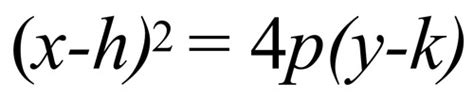 $(x-h)^2 = 4p(y-k)$